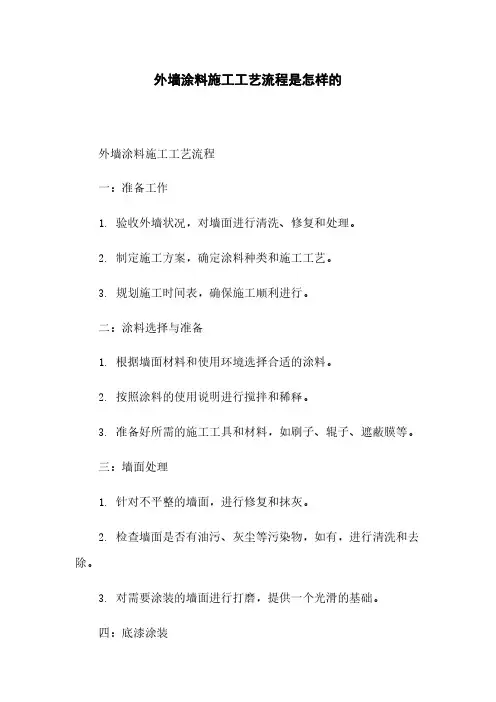 外墙涂料施工工艺流程是怎样的

外墙涂料施工工艺流程

一：准备工作

1. 验收外墙状况，对墙面进行清洗、修复和处理。

2. 制定施工方案，确定涂料种类和施工工艺。

3. 规划施工时间表，确保施工顺利进行。

二：涂料选择与准备

1. 根据墙面材料和使用环境选择合适的涂料。

2. 按照涂料的使用说明进行搅拌和稀释。

3. 准备好所需的施工工具和材料，如刷子、辊子、遮蔽膜等。

三：墙面处理

1. 针对不平整的墙面，进行修复和抹灰。

2. 检查墙面是否有油污、灰尘等污染物，如有，进行清洗和去除。

3. 对需要涂装的墙面进行打磨，提供一个光滑的基础。

四：底漆涂装